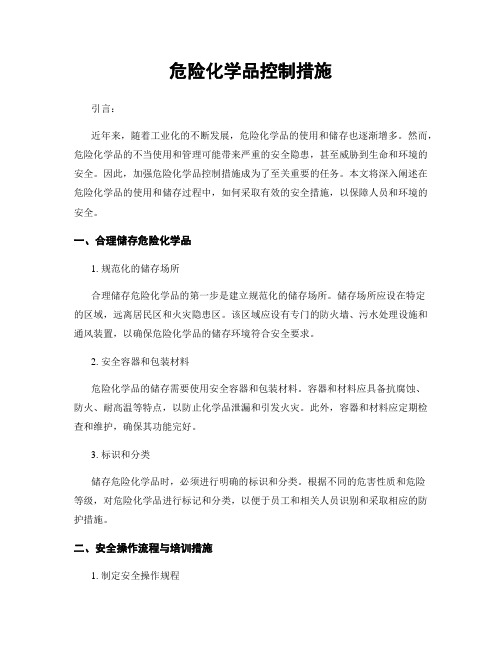 危险化学品控制措施

引言:

近年来，随着工业化的不断发展，危险化学品的使用和储存也逐渐增多。然而，危险化学品的不当使用和管理可能带来严重的安全隐患，甚至威胁到生命和环境的安全。因此，加强危险化学品控制措施成为了至关重要的任务。本文将深入阐述在危险化学品的使用和储存过程中，如何采取有效的安全措施，以保障人员和环境的安全。

一、合理储存危险化学品

1. 规范化的储存场所

合理储存危险化学品的第一步是建立规范化的储存场所。储存场所应设在特定的区域，远离居民区和火灾隐患区。该区域应设有专门的防火墙、污水处理设施和通风装置，以确保危险化学品的储存环境符合安全要求。

2. 安全容器和包装材料

危险化学品的储存需要使用安全容器和包装材料。容器和材料应具备抗腐蚀、防火、耐高温等特点，以防止化学品泄漏和引发火灾。此外，容器和材料应定期检查和维护，确保其功能完好。

3. 标识和分类

储存危险化学品时，必须进行明确的标识和分类。根据不同的危害性质和危险等级，对危险化学品进行标记和分类，以便于员工和相关人员识别和采取相应的防护措施。

二、安全操作流程与培训措施

1. 制定安全操作规程